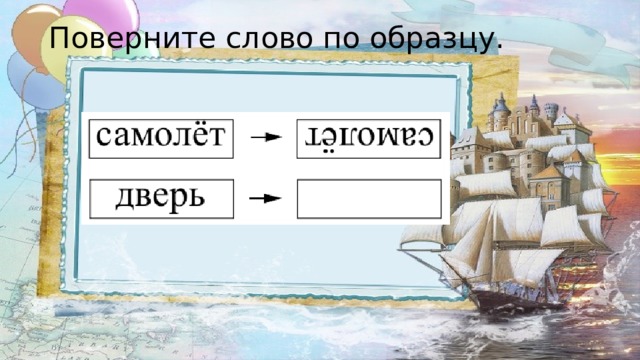 Поверните слово по образцу.

самолёт → самолёт

дверь →